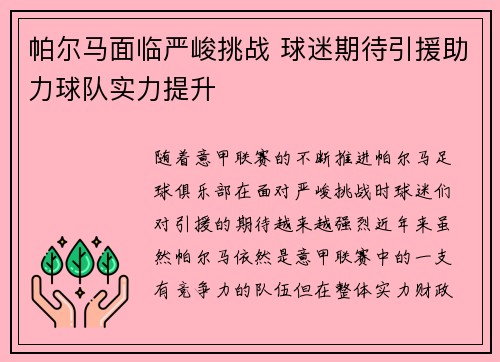 帕尔马面临严峻挑战 球迷期待引援助力球队实力提升

随着意甲联赛的不断推进帕尔马足球俱乐部在面对严峻挑战时球迷们对引援的期待越来越强烈近年来虽然帕尔马依然是意甲联赛中的一支有竞争力的队伍但在整体实力财政